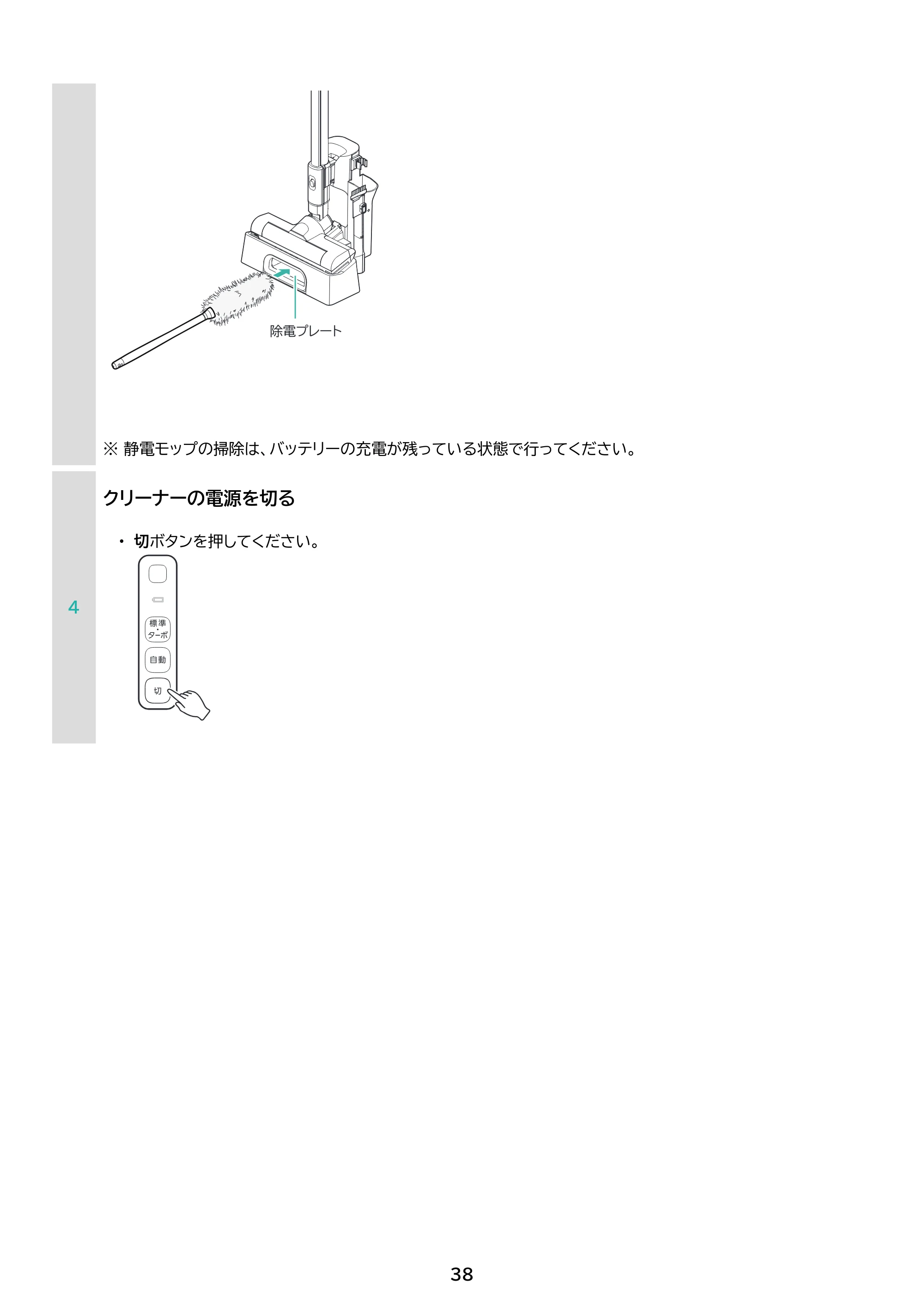 除電プレート

※ 静電モップの掃除は、バッテリーの充電が残っている状態で行ってください。

4

クリーナーの電源を切る

• 切ボタンを押してください。

標準
•
ターボ

自動

切

38